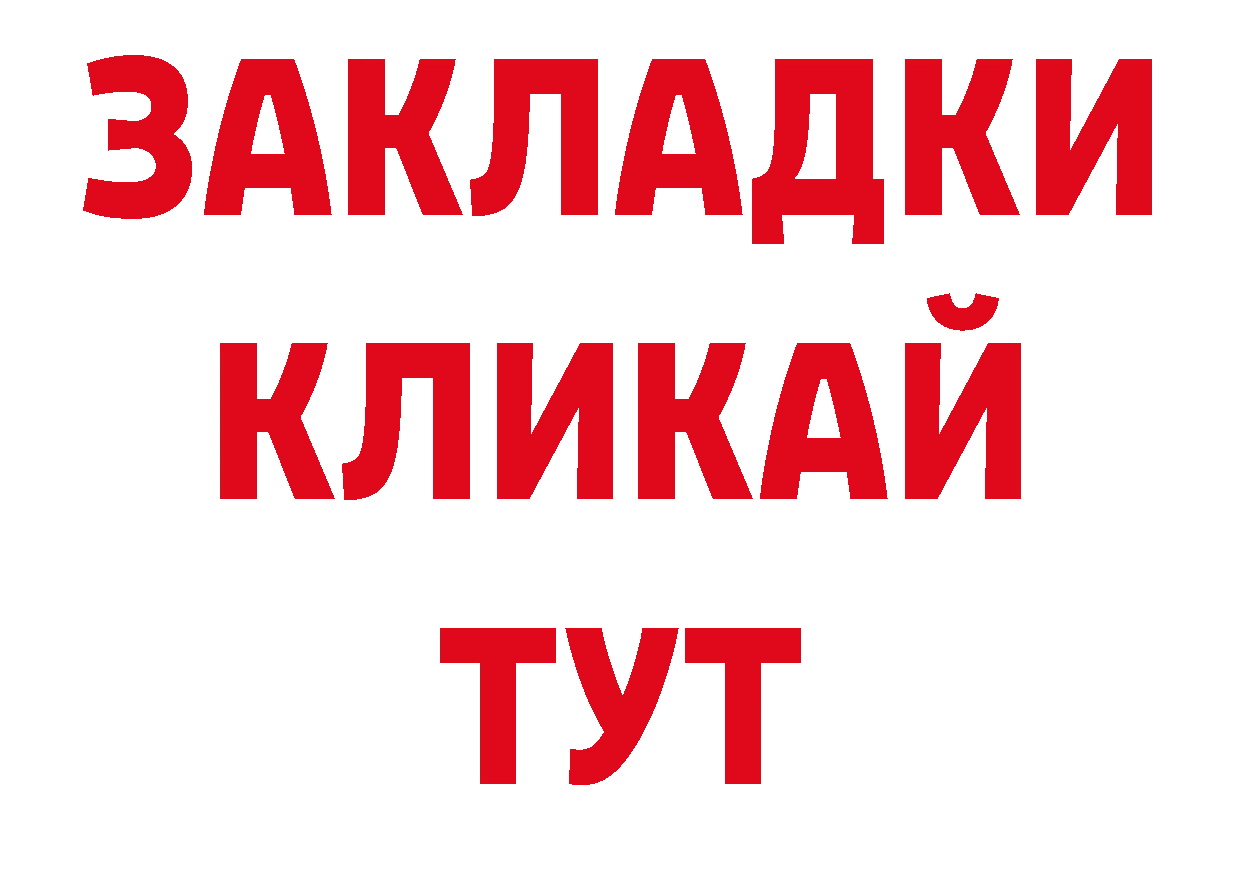 ЗАКЛАДКИ
КЛИКАЙ
ТУТ